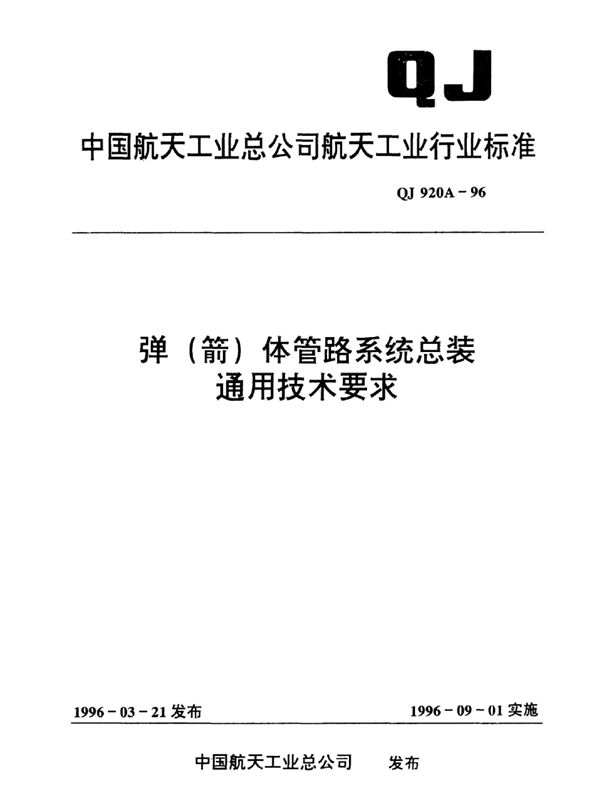 QJ

中国航天工业总公司航天工业行业标准

QJ 920A－96

弹（箭）体管路系统总装
通用技术要求

1996－03－21 发布

1996－09－01 实施

中国航天工业总公司　发布